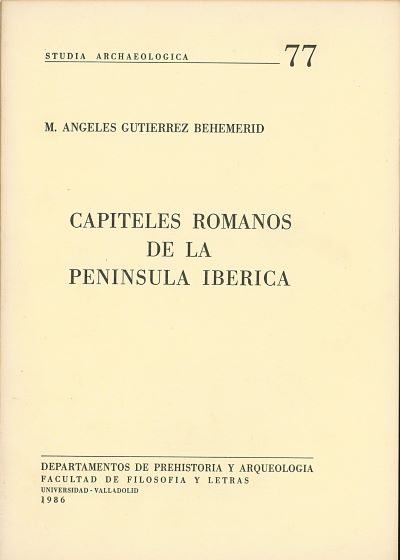 STUDIA ARCHAEOLOGICA 77

M. ANGELES GUTIERREZ BEHEMERID

CAPITELES ROMANOS DE LA PENINSULA IBERICA

DEPARTAMENTOS DE PREHISTORIA Y ARQUEOLOGIA
FACULTAD DE FILOSOFIA Y LETRAS
UNIVERSIDAD - VALLADOLID
1986